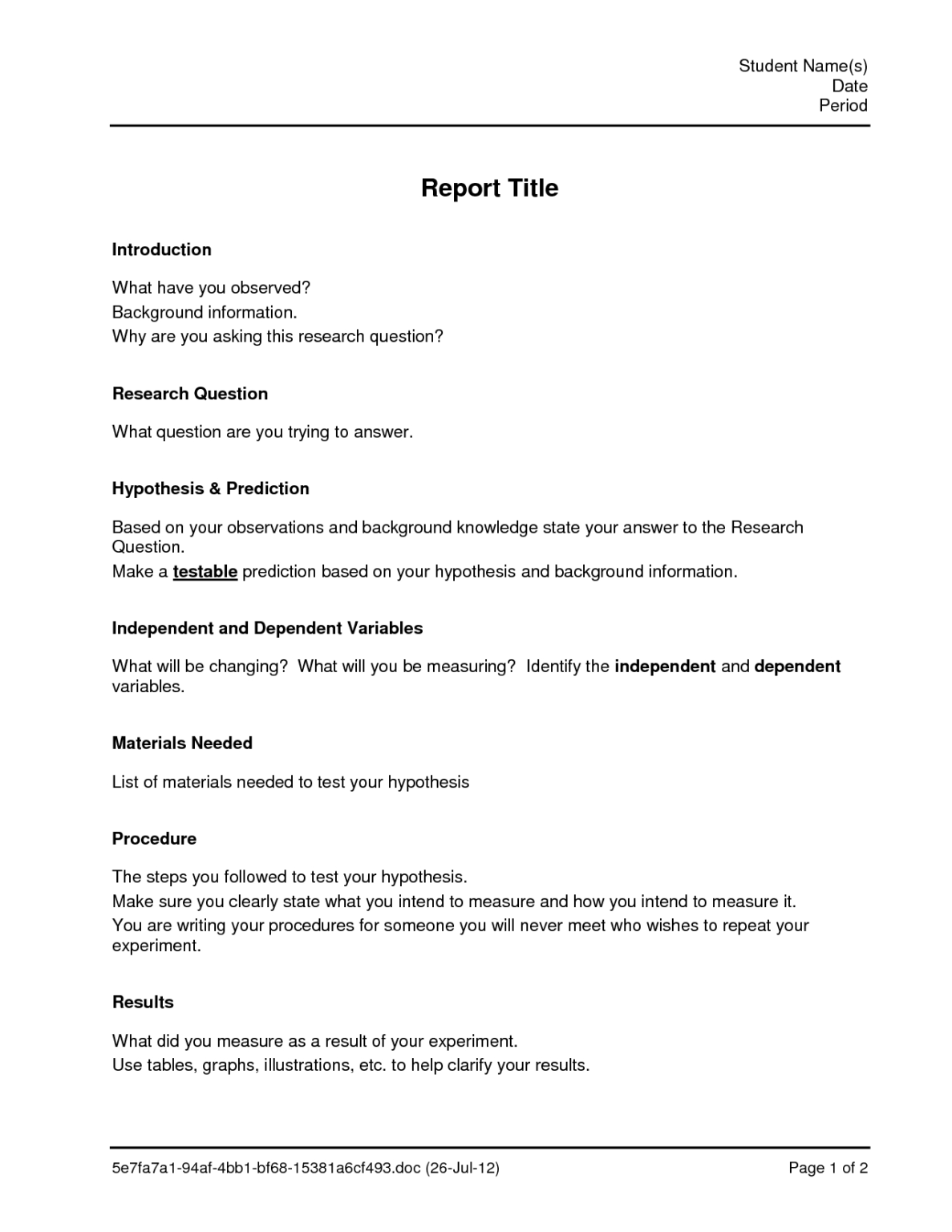 Student Name(s)
Date
Period

Report Title

Introduction

What have you observed?
Background information.
Why are you asking this research question?

Research Question

What question are you trying to answer.

Hypothesis & Prediction

Based on your observations and background knowledge state your answer to the Research Question.
Make a testable prediction based on your hypothesis and background information.

Independent and Dependent Variables

What will be changing? What will you be measuring? Identify the independent and dependent variables.

Materials Needed

List of materials needed to test your hypothesis

Procedure

The steps you followed to test your hypothesis.
Make sure you clearly state what you intend to measure and how you intend to measure it.
You are writing your procedures for someone you will never meet who wishes to repeat your experiment.

Results

What did you measure as a result of your experiment.
Use tables, graphs, illustrations, etc. to help clarify your results.

5e7fa7a1-94af-4bb1-bf68-15381a6cf493.doc (26-Jul-12)

Page 1 of 2